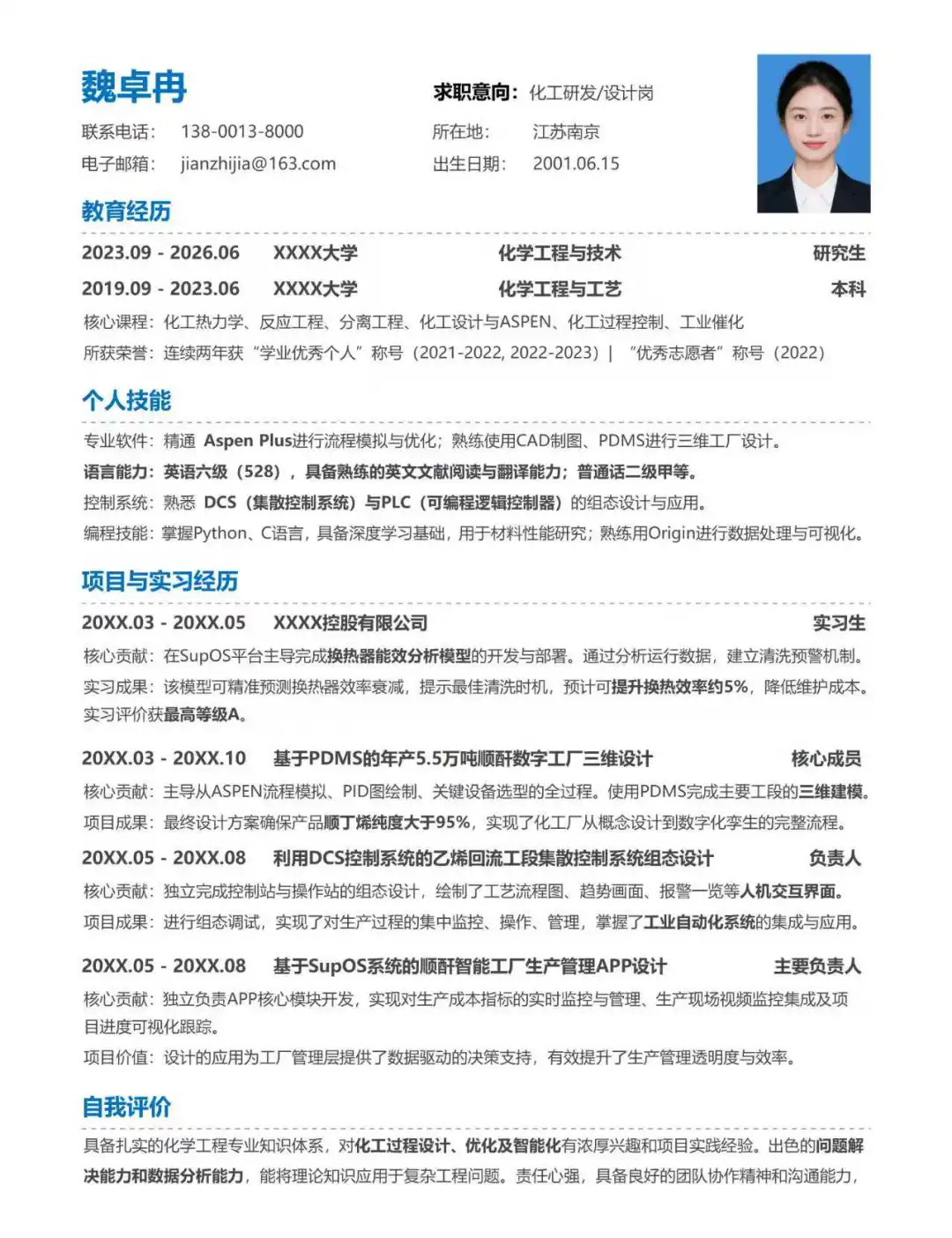 魏卓冉

求职意向：化工研发/设计岗

联系电话： 138-0013-8000
所在地： 江苏南京
电子邮箱： jianzhijia@163.com
出生日期： 2001.06.15

教育经历

2023.09 - 2026.06 XXXX大学 化学工程与技术 研究生
2019.09 - 2023.06 XXXX大学 化学工程与工艺 本科

核心课程：化工热力学、反应工程、分离工程、化工设计与ASPEN、化工过程控制、工业催化
所获荣誉：连续两年获“学业优秀个人”称号（2021-2022, 2022-2023）| “优秀志愿者”称号（2022）

个人技能

专业软件：精通 Aspen Plus进行流程模拟与优化；熟练使用CAD制图、PDMS进行三维工厂设计。
语言能力：英语六级（528），具备熟练的英文文献阅读与翻译能力；普通话二级甲等。
控制系统：熟悉 DCS（集散控制系统）与PLC（可编程逻辑控制器）的组态设计与应用。
编程技能：掌握Python、C语言，具备深度学习基础，用于材料性能研究；熟练用Origin进行数据处理与可视化。

项目与实习经历

20XX.03 - 20XX.05 XXXX控股有限公司 实习生
核心贡献：在SupOS平台主导完成换热器能效分析模型的开发与部署。通过分析运行数据，建立清洗预警机制。
实习成果：该模型可精准预测换热器效率衰减，提示最佳清洗时机，预计可提升换热效率约5%，降低维护成本。实习评价获最高等级A。

20XX.03 - 20XX.10 基于PDMS的年产5.5万吨顺酐数字工厂三维设计 核心成员
核心贡献：主导从ASPEN流程模拟、PID图绘制、关键设备选型的全过程。使用PDMS完成主要工段的三维建模。
项目成果：最终设计方案确保产品顺丁烯纯度大于95%，实现了化工厂从概念设计到数字化孪生的完整流程。

20XX.05 - 20XX.08 利用DCS控制系统的乙烯回流工段集散控制系统组态设计 负责人
核心贡献：独立完成控制站与操作站的组态设计，绘制了工艺流程图、趋势画面、报警一览等人机交互界面。
项目成果：进行组态调试，实现了对生产过程的集中监控、操作、管理，掌握了工业自动化系统的集成与应用。

20XX.05 - 20XX.08 基于SupOS系统的顺酐智能工厂生产管理APP设计 主要负责人
核心贡献：独立负责APP核心模块开发，实现对生产成本指标的实时监控与管理、生产现场视频监控集成及项目进度可视化跟踪。
项目价值：设计的应用为工厂管理层提供了数据驱动的决策支持，有效提升了生产管理透明度与效率。

自我评价

具备扎实的化学工程专业知识体系，对化工过程设计、优化及智能化有浓厚兴趣和项目实践经验。出色的问题解决能力和数据分析能力，能将理论知识应用于复杂工程问题。责任心强，具备良好的团队协作精神和沟通能力，